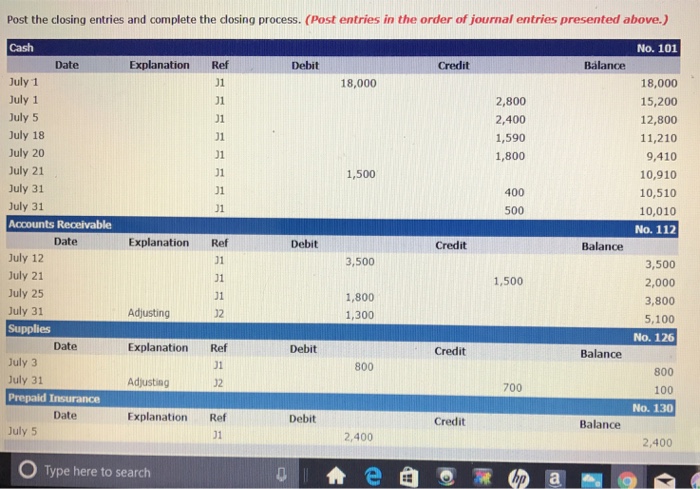 Post the closing entries and complete the closing process. (Post entries in the order of journal entries presented above.)

Cash No. 101

| Date | Explanation | Ref | Debit | Credit | Balance |
|---|---|---|---|---|---|
| July 1 | | J1 | 18,000 | | 18,000 |
| July 1 | | J1 | | 2,800 | 15,200 |
| July 5 | | J1 | | 2,400 | 12,800 |
| July 18 | | J1 | | 1,590 | 11,210 |
| July 20 | | J1 | | 1,800 | 9,410 |
| July 21 | | J1 | 1,500 | | 10,910 |
| July 31 | | J1 | | 400 | 10,510 |
| July 31 | | J1 | | 500 | 10,010 |

Accounts Receivable No. 112

| Date | Explanation | Ref | Debit | Credit | Balance |
|---|---|---|---|---|---|
| July 12 | | J1 | 3,500 | | 3,500 |
| July 21 | | J1 | | 1,500 | 2,000 |
| July 25 | | J1 | 1,800 | | 3,800 |
| July 31 | Adjusting | J2 | 1,300 | | 5,100 |

Supplies No. 126

| Date | Explanation | Ref | Debit | Credit | Balance |
|---|---|---|---|---|---|
| July 3 | | J1 | 800 | | 800 |
| July 31 | Adjusting | J2 | | 700 | 100 |

Prepaid Insurance No. 130

| Date | Explanation | Ref | Debit | Credit | Balance |
|---|---|---|---|---|---|
| July 5 | | J1 | 2,400 | | 2,400 |

Type here to search